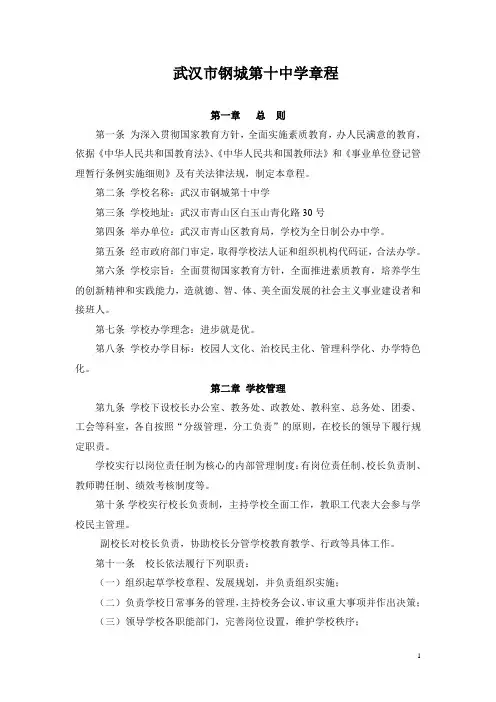 武汉市钢城第十中学章程

第一章　总　则

第一条 为深入贯彻国家教育方针，全面实施素质教育，办人民满意的教育，依据《中华人民共和国教育法》、《中华人民共和国教师法》和《事业单位登记管理暂行条例实施细则》及有关法律法规，制定本章程。

第二条 学校名称：武汉市钢城第十中学

第三条 学校地址：武汉市青山区白玉山青化路30号

第四条 举办单位：武汉市青山区教育局，学校为全日制公办中学。

第五条 经市政府部门审定，取得学校法人证和组织机构代码证，合法办学。

第六条 学校宗旨：全面贯彻国家教育方针，全面推进素质教育，培养学生的创新精神和实践能力，造就德、智、体、美全面发展的社会主义事业建设者和接班人。

第七条 学校办学理念：进步就是优。

第八条 学校办学目标：校园人文化、治校民主化、管理科学化、办学特色化。

第二章 学校管理

第九条 学校下设校长办公室、教务处、政教处、教科室、总务处、团委、工会等科室，各自按照“分级管理，分工负责”的原则，在校长的领导下履行规定职责。

学校实行以岗位责任制为核心的内部管理制度：有岗位责任制、校长负责制、教师聘任制、绩效考核制度等。

第十条 学校实行校长负责制，主持学校全面工作，教职工代表大会参与学校民主管理。

副校长对校长负责，协助校长分管学校教育教学、行政等具体工作。

第十一条　校长依法履行下列职责：

（一）组织起草学校章程、发展规划，并负责组织实施；

（二）负责学校日常事务的管理，主持校务会议、审议重大事项并作出决策；

（三）领导学校各职能部门，完善岗位设置，维护学校秩序；

1